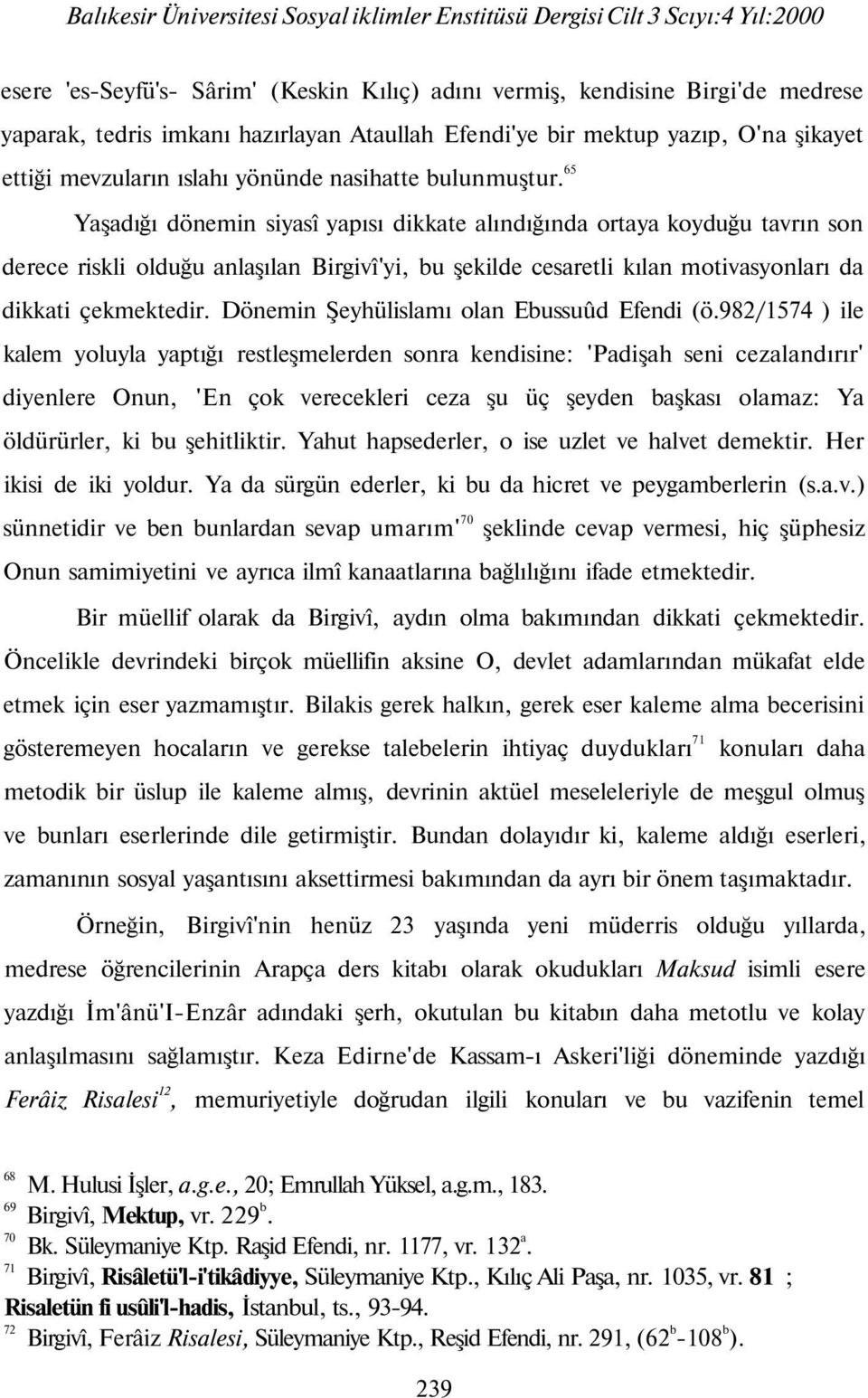 Balıkesir Üniversitesi Sosyal iklimler Enstitüsü Dergisi Cilt 3 Scıyı:4 Yıl:2000

esere 'es-Seyfü's- Sârim' (Keskin Kılıç) adını vermiş, kendisine Birgi'de medrese yaparak, tedris imkanı hazırlayan Ataullah Efendi'ye bir mektup yazıp, O'na şikayet ettiği mevzuların ıslahı yönünde nasihatte bulunmuştur.$^{65}$

Yaşadığı dönemin siyasî yapısı dikkate alındığında ortaya koyduğu tavrın son derece riskli olduğu anlaşılan Birgivî'yi, bu şekilde cesaretli kılan motivasyonları da dikkati çekmektedir. Dönemin Şeyhülislamı olan Ebussuûd Efendi (ö.982/1574 ) ile kalem yoluyla yaptığı restleşmelerden sonra kendisine: 'Padişah seni cezalandırır' diyenlere Onun, 'En çok verecekleri ceza şu üç şeyden başkası olamaz: Ya öldürürler, ki bu şehitliktir. Yahut hapsederler, o ise uzlet ve halvet demektir. Her ikisi de iki yoldur. Ya da sürgün ederler, ki bu da hicret ve peygamberlerin (s.a.v.) sünnetidir ve ben bunlardan sevap umarım'$^{70}$ şeklinde cevap vermesi, hiç şüphesiz Onun samimiyetini ve ayrıca ilmî kanaatlarına bağlılığını ifade etmektedir.

Bir müellif olarak da Birgivî, aydın olma bakımından dikkati çekmektedir. Öncelikle devrindeki birçok müellifin aksine O, devlet adamlarından mükafat elde etmek için eser yazmamıştır. Bilakis gerek halkın, gerek eser kaleme alma becerisini gösteremeyen hocaların ve gerekse talebelerin ihtiyaç duydukları$^{71}$ konuları daha metodik bir üslup ile kaleme almış, devrinin aktüel meseleleriyle de meşgul olmuş ve bunları eserlerinde dile getirmiştir. Bundan dolayıdır ki, kaleme aldığı eserleri, zamanının sosyal yaşantısını aksettirmesi bakımından da ayrı bir önem taşımaktadır.

Örneğin, Birgivî'nin henüz 23 yaşında yeni müderris olduğu yıllarda, medrese öğrencilerinin Arapça ders kitabı olarak okudukları Maksud isimli esere yazdığı İm'ânü'I-Enzâr adındaki şerh, okutulan bu kitabın daha metotlu ve kolay anlaşılmasını sağlamıştır. Keza Edirne'de Kassam-ı Askeri'liği döneminde yazdığı Ferâiz Risalesi$^{12}$, memuriyetiyle doğrudan ilgili konuları ve bu vazifenin temel

$^{68}$ M. Hulusi İşler, a.g.e., 20; Emrullah Yüksel, a.g.m., 183.
$^{69}$ Birgivî, Mektup, vr. 229$^{b}$.
$^{70}$ Bk. Süleymaniye Ktp. Raşid Efendi, nr. 1177, vr. 132$^{a}$.
$^{71}$ Birgivî, Risâletü'l-i'tikâdiyye, Süleymaniye Ktp., Kılıç Ali Paşa, nr. 1035, vr. 81 ; Risaletün fi usûli'l-hadis, İstanbul, ts., 93-94.
$^{72}$ Birgivî, Ferâiz Risalesi, Süleymaniye Ktp., Reşid Efendi, nr. 291, (62$^{b}$-108$^{b}$).

239